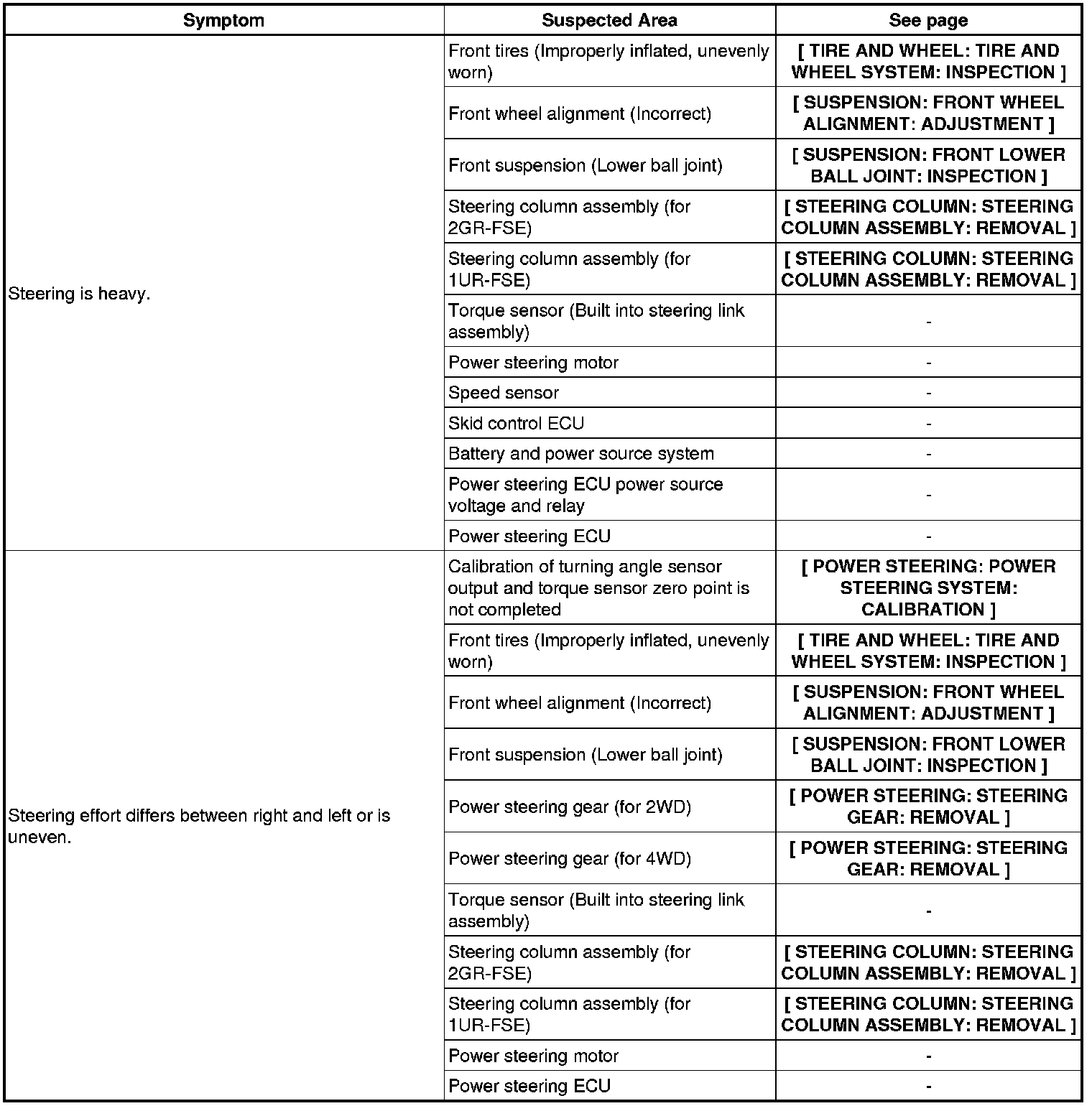 | Symptom | Suspected Area | See page |
|---|---|---|
| Steering is heavy. | Front tires (Improperly inflated, unevenly worn) | [ TIRE AND WHEEL: TIRE AND WHEEL SYSTEM: INSPECTION ] |
| | Front wheel alignment (Incorrect) | [ SUSPENSION: FRONT WHEEL ALIGNMENT: ADJUSTMENT ] |
| | Front suspension (Lower ball joint) | [ SUSPENSION: FRONT LOWER BALL JOINT: INSPECTION ] |
| | Steering column assembly (for 2GR-FSE) | [ STEERING COLUMN: STEERING COLUMN ASSEMBLY: REMOVAL ] |
| | Steering column assembly (for 1UR-FSE) | [ STEERING COLUMN: STEERING COLUMN ASSEMBLY: REMOVAL ] |
| | Torque sensor (Built into steering link assembly) | - |
| | Power steering motor | - |
| | Speed sensor | - |
| | Skid control ECU | - |
| | Battery and power source system | - |
| | Power steering ECU power source voltage and relay | - |
| | Power steering ECU | - |
| Steering effort differs between right and left or is uneven. | Calibration of turning angle sensor output and torque sensor zero point is not completed | [ POWER STEERING: POWER STEERING SYSTEM: CALIBRATION ] |
| | Front tires (Improperly inflated, unevenly worn) | [ TIRE AND WHEEL: TIRE AND WHEEL SYSTEM: INSPECTION ] |
| | Front wheel alignment (Incorrect) | [ SUSPENSION: FRONT WHEEL ALIGNMENT: ADJUSTMENT ] |
| | Front suspension (Lower ball joint) | [ SUSPENSION: FRONT LOWER BALL JOINT: INSPECTION ] |
| | Power steering gear (for 2WD) | [ POWER STEERING: STEERING GEAR: REMOVAL ] |
| | Power steering gear (for 4WD) | [ POWER STEERING: STEERING GEAR: REMOVAL ] |
| | Torque sensor (Built into steering link assembly) | - |
| | Steering column assembly (for 2GR-FSE) | [ STEERING COLUMN: STEERING COLUMN ASSEMBLY: REMOVAL ] |
| | Steering column assembly (for 1UR-FSE) | [ STEERING COLUMN: STEERING COLUMN ASSEMBLY: REMOVAL ] |
| | Power steering motor | - |
| | Power steering ECU | - |